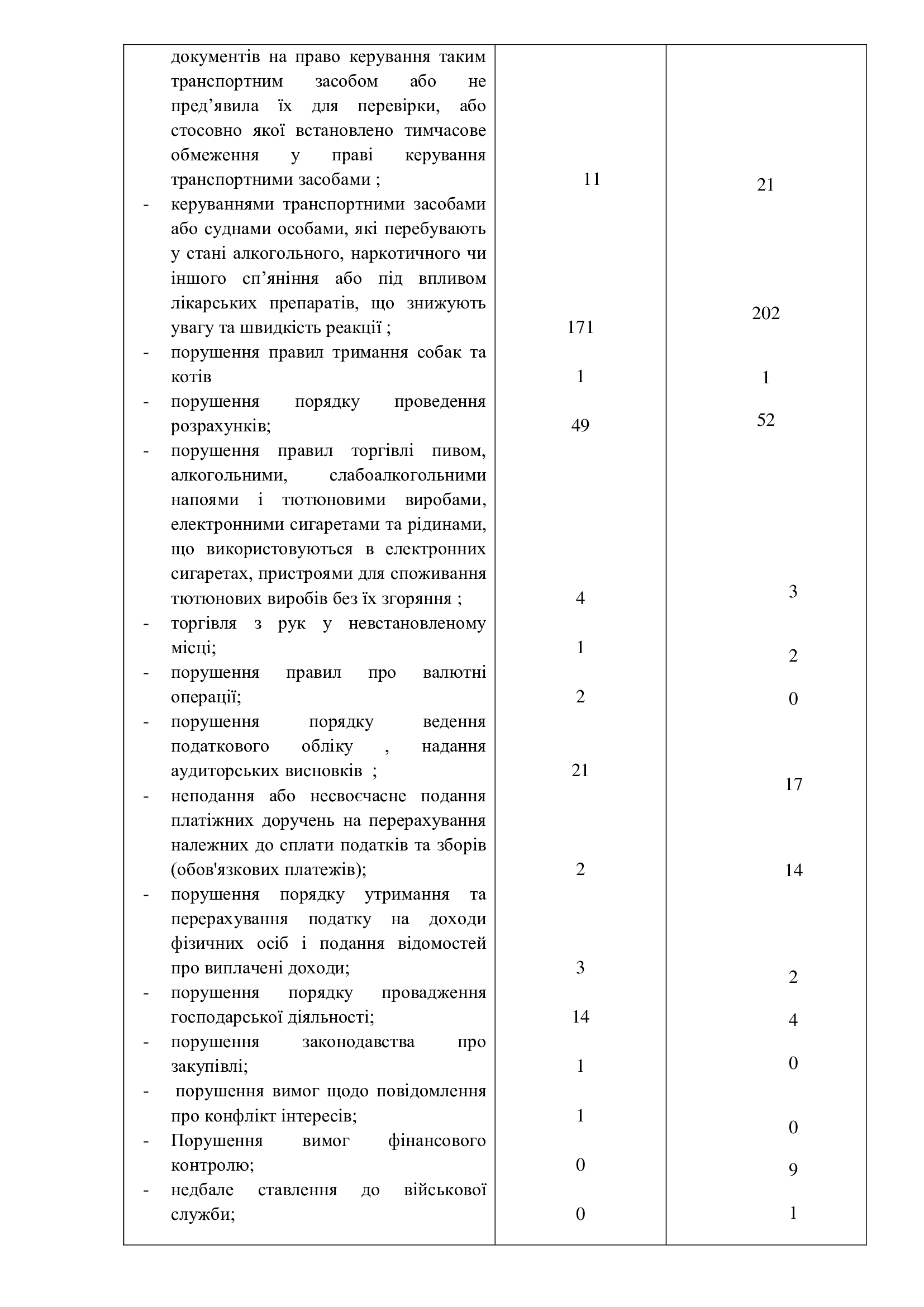 | | | |
|---|---|---|
| документів на право керування таким транспортним засобом або не пред'явила їх для перевірки, або стосовно якої встановлено тимчасове обмеження у праві керування транспортними засобами ; | 11 | 21 |
| - керуваннями транспортними засобами або суднами особами, які перебувають у стані алкогольного, наркотичного чи іншого сп'яніння або під впливом лікарських препаратів, що знижують увагу та швидкість реакції ; | 171 | 202 |
| - порушення правил тримання собак та котів | 1 | 1 |
| - порушення порядку проведення розрахунків; | 49 | 52 |
| - порушення правил торгівлі пивом, алкогольними, слабоалкогольними напоями і тютюновими виробами, електронними сигаретами та рідинами, що використовуються в електронних сигаретах, пристроями для споживання тютюнових виробів без їх згоряння ; | 4 | 3 |
| - торгівля з рук у невстановленому місці; | 1 | 2 |
| - порушення правил про валютні операції; | 2 | 0 |
| - порушення порядку ведення податкового обліку , надання аудиторських висновків ; | 21 | 17 |
| - неподання або несвоєчасне подання платіжних доручень на перерахування належних до сплати податків та зборів (обов'язкових платежів); | 2 | 14 |
| - порушення порядку утримання та перерахування податку на доходи фізичних осіб і подання відомостей про виплачені доходи; | 3 | 2 |
| - порушення порядку провадження господарської діяльності; | 14 | 4 |
| - порушення законодавства про закупівлі; | 1 | 0 |
| - порушення вимог щодо повідомлення про конфлікт інтересів; | 1 | 0 |
| - Порушення вимог фінансового контролю; | 0 | 9 |
| - недбале ставлення до військової служби; | 0 | 1 |